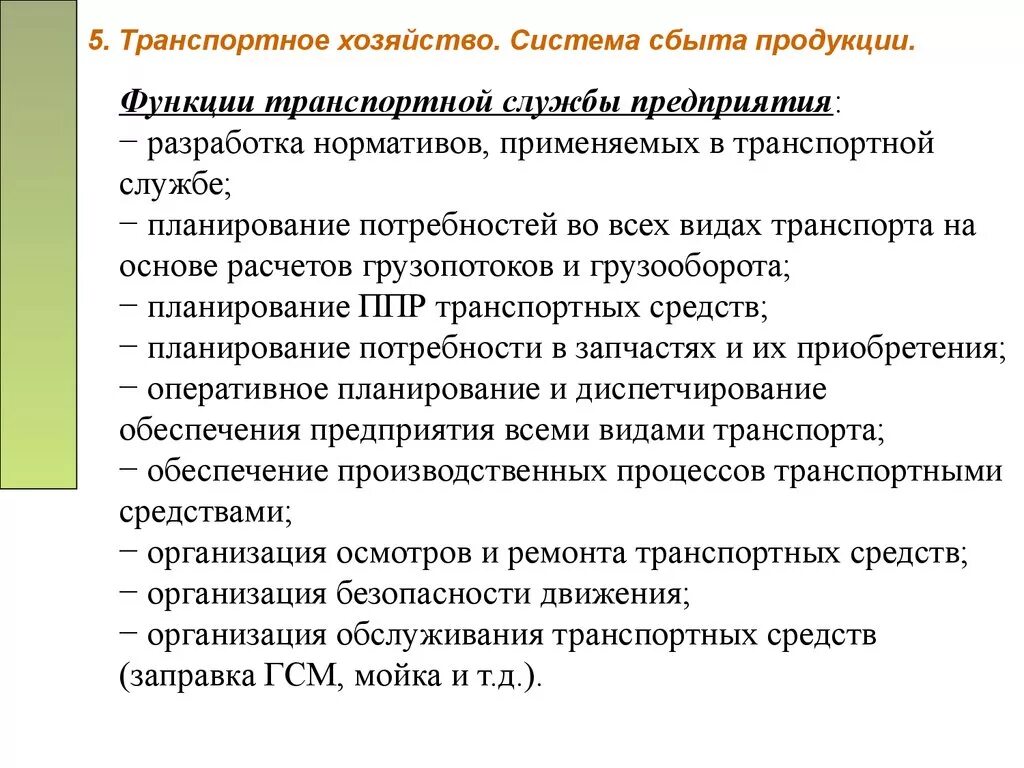 5. Транспортное хозяйство. Система сбыта продукции.

Функции транспортной службы предприятия:
− разработка нормативов, применяемых в транспортной службе;
− планирование потребностей во всех видах транспорта на основе расчетов грузопотоков и грузооборота;
− планирование ППР транспортных средств;
− планирование потребности в запчастях и их приобретения;
− оперативное планирование и диспетчирование обеспечения предприятия всеми видами транспорта;
− обеспечение производственных процессов транспортными средствами;
− организация осмотров и ремонта транспортных средств;
− организация безопасности движения;
− организация обслуживания транспортных средств (заправка ГСМ, мойка и т.д.).